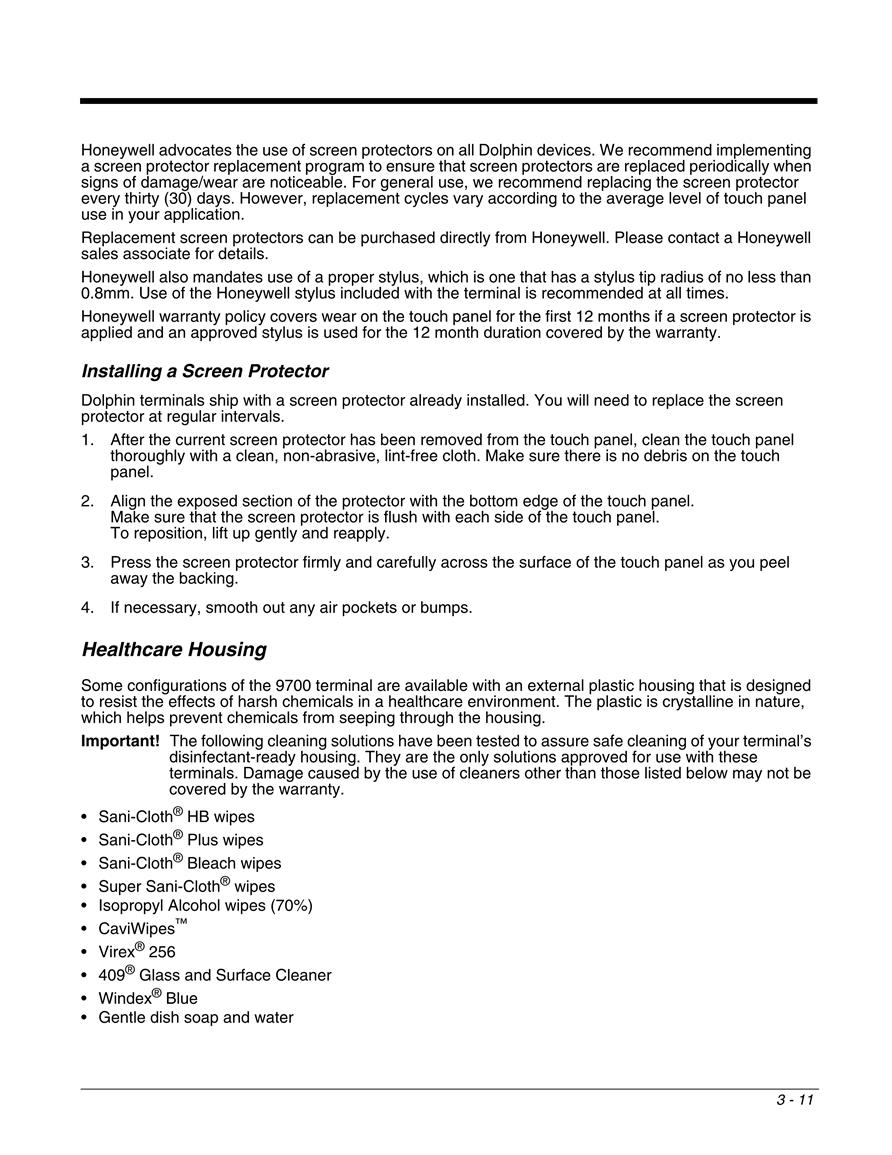 Honeywell advocates the use of screen protectors on all Dolphin devices. We recommend implementing a screen protector replacement program to ensure that screen protectors are replaced periodically when signs of damage/wear are noticeable. For general use, we recommend replacing the screen protector every thirty (30) days. However, replacement cycles vary according to the average level of touch panel use in your application.

Replacement screen protectors can be purchased directly from Honeywell. Please contact a Honeywell sales associate for details.

Honeywell also mandates use of a proper stylus, which is one that has a stylus tip radius of no less than 0.8mm. Use of the Honeywell stylus included with the terminal is recommended at all times.

Honeywell warranty policy covers wear on the touch panel for the first 12 months if a screen protector is applied and an approved stylus is used for the 12 month duration covered by the warranty.

Installing a Screen Protector

Dolphin terminals ship with a screen protector already installed. You will need to replace the screen protector at regular intervals.

1. After the current screen protector has been removed from the touch panel, clean the touch panel thoroughly with a clean, non-abrasive, lint-free cloth. Make sure there is no debris on the touch panel.

2. Align the exposed section of the protector with the bottom edge of the touch panel.
Make sure that the screen protector is flush with each side of the touch panel.
To reposition, lift up gently and reapply.

3. Press the screen protector firmly and carefully across the surface of the touch panel as you peel away the backing.

4. If necessary, smooth out any air pockets or bumps.

Healthcare Housing

Some configurations of the 9700 terminal are available with an external plastic housing that is designed to resist the effects of harsh chemicals in a healthcare environment. The plastic is crystalline in nature, which helps prevent chemicals from seeping through the housing.

Important! The following cleaning solutions have been tested to assure safe cleaning of your terminal's disinfectant-ready housing. They are the only solutions approved for use with these terminals. Damage caused by the use of cleaners other than those listed below may not be covered by the warranty.

• Sani-Cloth® HB wipes
• Sani-Cloth® Plus wipes
• Sani-Cloth® Bleach wipes
• Super Sani-Cloth® wipes
• Isopropyl Alcohol wipes (70%)
• CaviWipes™
• Virex® 256
• 409® Glass and Surface Cleaner
• Windex® Blue
• Gentle dish soap and water

3 - 11